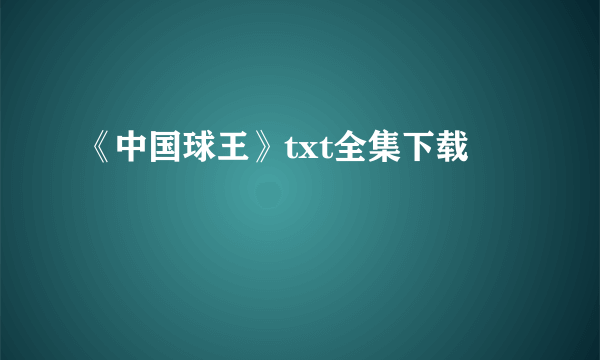 《中国球王》txt全集下载